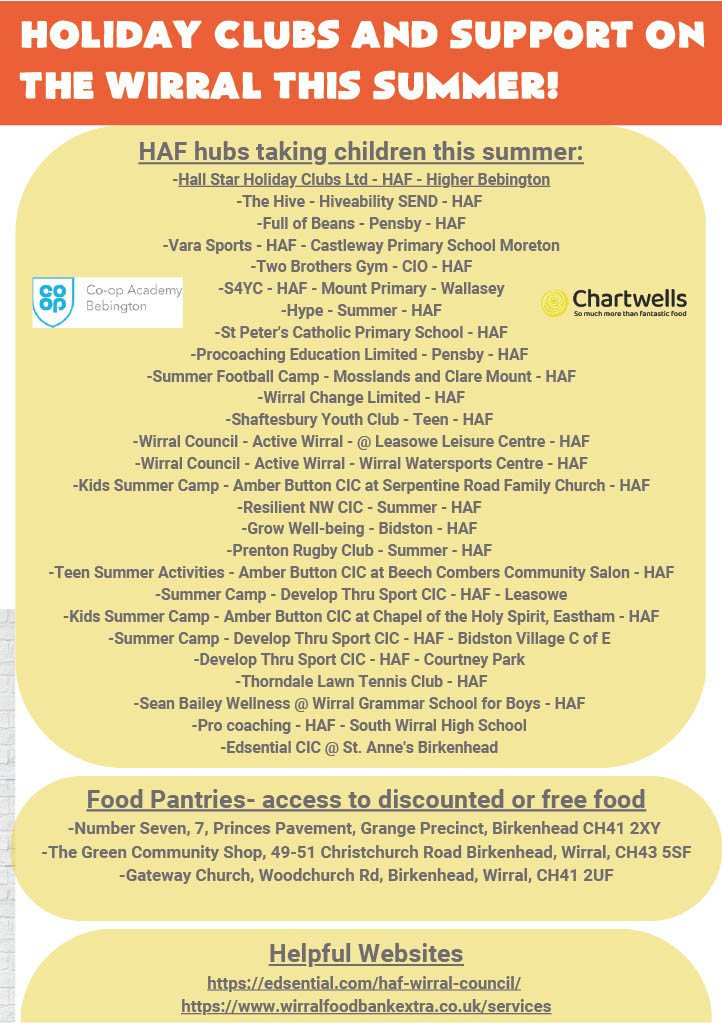 HOLIDAY CLUBS AND SUPPORT ON THE WIRRAL THIS SUMMER!

HAF hubs taking children this summer:
-Hall Star Holiday Clubs Ltd - HAF - Higher Bebington
-The Hive - Hiveability SEND - HAF
-Full of Beans - Pensby - HAF
-Vara Sports - HAF - Castleway Primary School Moreton
-Two Brothers Gym - CIO - HAF
-S4YC - HAF - Mount Primary - Wallasey
-Hype - Summer - HAF
-St Peter's Catholic Primary School - HAF
-Procoaching Education Limited - Pensby - HAF
-Summer Football Camp - Mosslands and Clare Mount - HAF
-Wirral Change Limited - HAF
-Shaftesbury Youth Club - Teen - HAF
-Wirral Council - Active Wirral - @ Leasowe Leisure Centre - HAF
-Wirral Council - Active Wirral - Wirral Watersports Centre - HAF
-Kids Summer Camp - Amber Button CIC at Serpentine Road Family Church - HAF
-Resilient NW CIC - Summer - HAF
-Grow Well-being - Bidston - HAF
-Prenton Rugby Club - Summer - HAF
-Teen Summer Activities - Amber Button CIC at Beech Combers Community Salon - HAF
-Summer Camp - Develop Thru Sport CIC - HAF - Leasowe
-Kids Summer Camp - Amber Button CIC at Chapel of the Holy Spirit, Eastham - HAF
-Summer Camp - Develop Thru Sport CIC - HAF - Bidston Village C of E
-Develop Thru Sport CIC - HAF - Courtney Park
-Thorndale Lawn Tennis Club - HAF
-Sean Bailey Wellness @ Wirral Grammar School for Boys - HAF
-Pro coaching - HAF - South Wirral High School
-Edsential CIC @ St. Anne's Birkenhead

co op Co-op Academy Bebington

Chartwells So much more than fantastic food

Food Pantries- access to discounted or free food
-Number Seven, 7, Princes Pavement, Grange Precinct, Birkenhead CH41 2XY
-The Green Community Shop, 49-51 Christchurch Road Birkenhead, Wirral, CH43 5SF
-Gateway Church, Woodchurch Rd, Birkenhead, Wirral, CH41 2UF

Helpful Websites
https://edsential.com/haf-wirral-council/
https://www.wirralfoodbankextra.co.uk/services